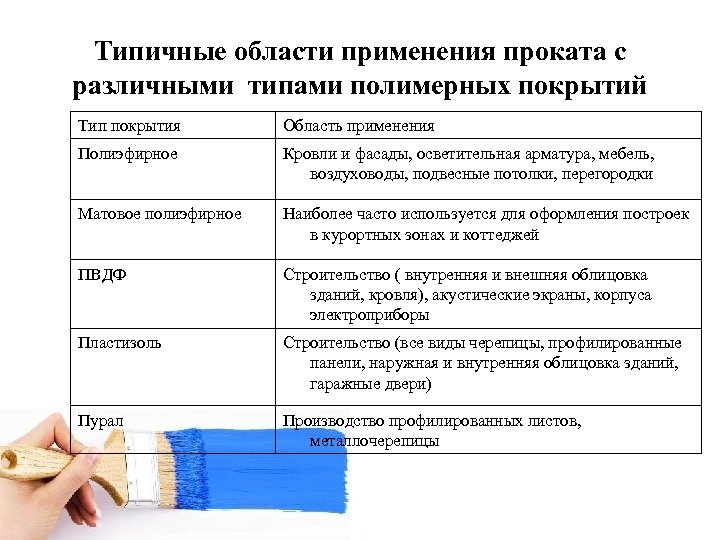 Типичные области применения проката с различными типами полимерных покрытий

| Тип покрытия | Область применения |
|---|---|
| Полиэфирное | Кровли и фасады, осветительная арматура, мебель, воздуховоды, подвесные потолки, перегородки |
| Матовое полиэфирное | Наиболее часто используется для оформления построек в курортных зонах и коттеджей |
| ПВДФ | Строительство ( внутренняя и внешняя облицовка зданий, кровля), акустические экраны, корпуса электроприборы |
| Пластизоль | Строительство (все виды черепицы, профилированные панели, наружная и внутренняя облицовка зданий, гаражные двери) |
| Пурал | Производство профилированных листов, металлочерепицы |